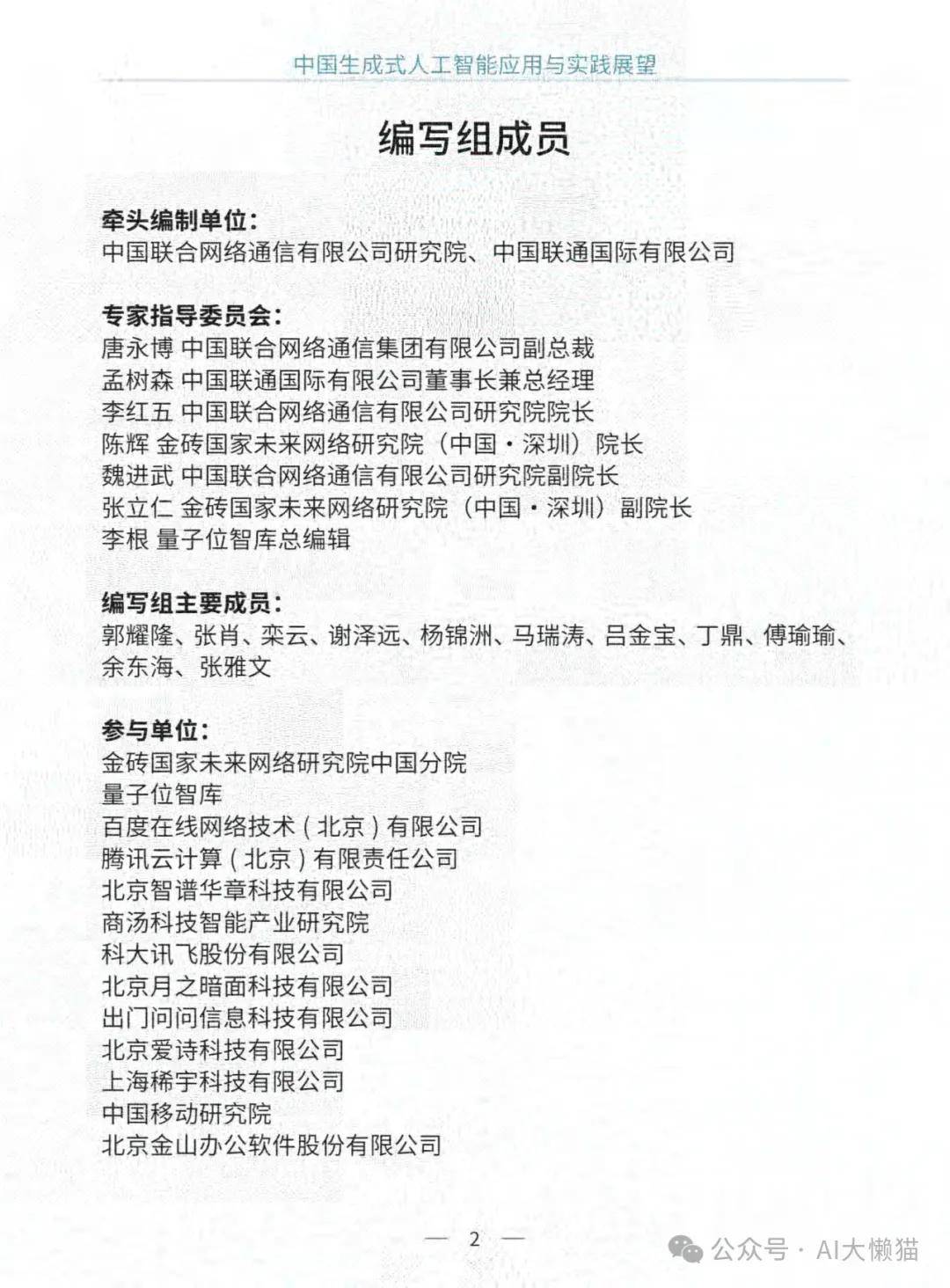 中国生成式人工智能应用与实践展望

编写组成员

牵头编制单位：
中国联合网络通信有限公司研究院、中国联通国际有限公司

专家指导委员会：
唐永博 中国联合网络通信集团有限公司副总裁
孟树森 中国联通国际有限公司董事长兼总经理
李红五 中国联合网络通信有限公司研究院院长
陈辉 金砖国家未来网络研究院（中国·深圳）院长
魏进武 中国联合网络通信有限公司研究院副院长
张立仁 金砖国家未来网络研究院（中国·深圳）副院长
李根 量子位智库总编辑

编写组主要成员：
郭耀隆、张肖、栾云、谢泽远、杨锦洲、马瑞涛、吕金宝、丁鼎、傅瑜瑜、余东海、张雅文

参与单位：
金砖国家未来网络研究院中国分院
量子位智库
百度在线网络技术（北京）有限公司
腾讯云计算（北京）有限责任公司
北京智谱华章科技有限公司
商汤科技智能产业研究院
科大讯飞股份有限公司
北京月之暗面科技有限公司
出门问问信息科技有限公司
北京爱诗科技有限公司
上海稀宇科技有限公司
中国移动研究院
北京金山办公软件股份有限公司

— 2 —

公众号 · AI大懒猫